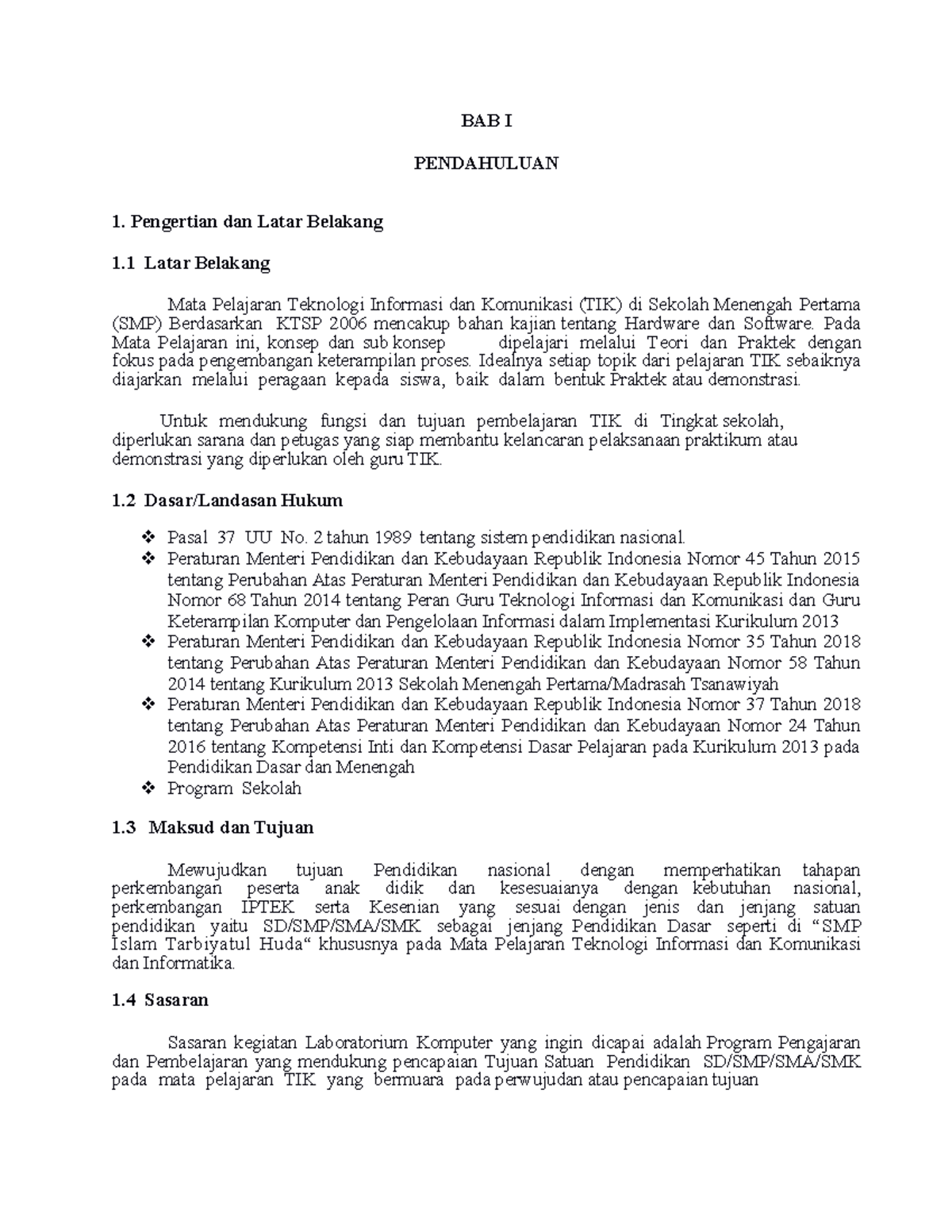 BAB I

PENDAHULUAN

1. Pengertian dan Latar Belakang

1.1 Latar Belakang

Mata Pelajaran Teknologi Informasi dan Komunikasi (TIK) di Sekolah Menengah Pertama (SMP) Berdasarkan KTSP 2006 mencakup bahan kajian tentang Hardware dan Software. Pada Mata Pelajaran ini, konsep dan sub konsep dipelajari melalui Teori dan Praktek dengan fokus pada pengembangan keterampilan proses. Idealnya setiap topik dari pelajaran TIK sebaiknya diajarkan melalui peragaan kepada siswa, baik dalam bentuk Praktek atau demonstrasi.

Untuk mendukung fungsi dan tujuan pembelajaran TIK di Tingkat sekolah, diperlukan sarana dan petugas yang siap membantu kelancaran pelaksanaan praktikum atau demonstrasi yang diperlukan oleh guru TIK.

1.2 Dasar/Landasan Hukum

❖ Pasal 37 UU No. 2 tahun 1989 tentang sistem pendidikan nasional.
❖ Peraturan Menteri Pendidikan dan Kebudayaan Republik Indonesia Nomor 45 Tahun 2015 tentang Perubahan Atas Peraturan Menteri Pendidikan dan Kebudayaan Republik Indonesia Nomor 68 Tahun 2014 tentang Peran Guru Teknologi Informasi dan Komunikasi dan Guru Keterampilan Komputer dan Pengelolaan Informasi dalam Implementasi Kurikulum 2013
❖ Peraturan Menteri Pendidikan dan Kebudayaan Republik Indonesia Nomor 35 Tahun 2018 tentang Perubahan Atas Peraturan Menteri Pendidikan dan Kebudayaan Nomor 58 Tahun 2014 tentang Kurikulum 2013 Sekolah Menengah Pertama/Madrasah Tsanawiyah
❖ Peraturan Menteri Pendidikan dan Kebudayaan Republik Indonesia Nomor 37 Tahun 2018 tentang Perubahan Atas Peraturan Menteri Pendidikan dan Kebudayaan Nomor 24 Tahun 2016 tentang Kompetensi Inti dan Kompetensi Dasar Pelajaran pada Kurikulum 2013 pada Pendidikan Dasar dan Menengah
❖ Program Sekolah

1.3 Maksud dan Tujuan

Mewujudkan tujuan Pendidikan nasional dengan memperhatikan tahapan perkembangan peserta anak didik dan kesesuaianya dengan kebutuhan nasional, perkembangan IPTEK serta Kesenian yang sesuai dengan jenis dan jenjang satuan pendidikan yaitu SD/SMP/SMA/SMK sebagai jenjang Pendidikan Dasar seperti di “SMP Islam Tarbiyatul Huda“ khususnya pada Mata Pelajaran Teknologi Informasi dan Komunikasi dan Informatika.

1.4 Sasaran

Sasaran kegiatan Laboratorium Komputer yang ingin dicapai adalah Program Pengajaran dan Pembelajaran yang mendukung pencapaian Tujuan Satuan Pendidikan SD/SMP/SMA/SMK pada mata pelajaran TIK yang bermuara pada perwujudan atau pencapaian tujuan